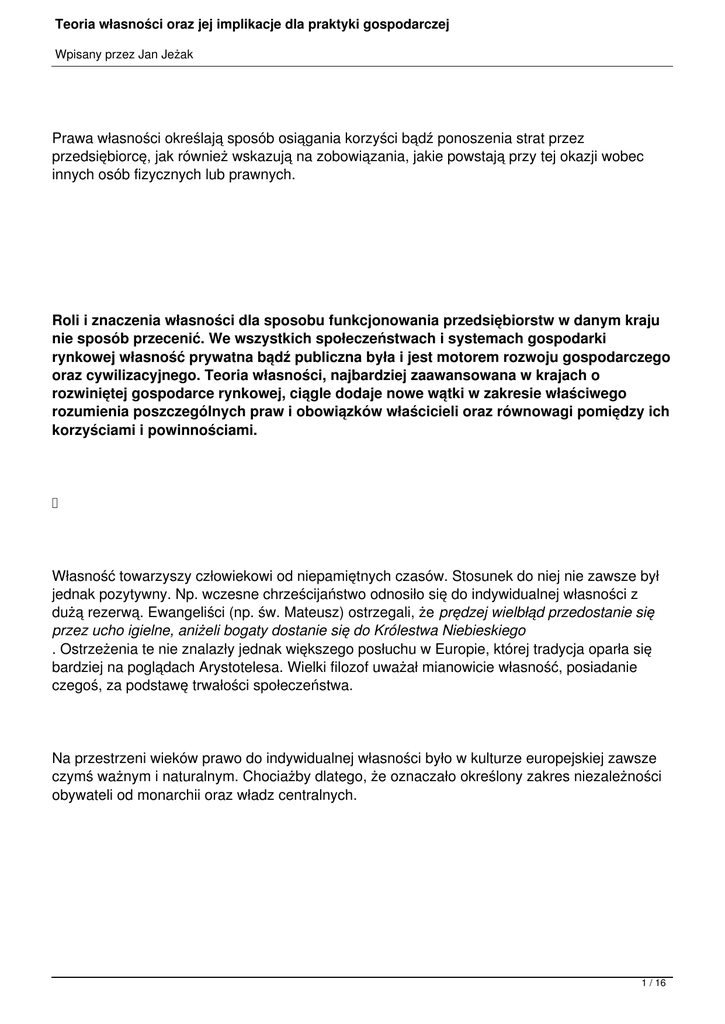 Teoria własności oraz jej implikacje dla praktyki gospodarczej

Wpisany przez Jan Jeżak

Prawa własności określają sposób osiągania korzyści bądź ponoszenia strat przez przedsiębiorcę, jak również wskazują na zobowiązania, jakie powstają przy tej okazji wobec innych osób fizycznych lub prawnych.

Roli i znaczenia własności dla sposobu funkcjonowania przedsiębiorstw w danym kraju nie sposób przecenić. We wszystkich społeczeństwach i systemach gospodarki rynkowej własność prywatna bądź publiczna była i jest motorem rozwoju gospodarczego oraz cywilizacyjnego. Teoria własności, najbardziej zaawansowana w krajach o rozwiniętej gospodarce rynkowej, ciągle dodaje nowe wątki w zakresie właściwego rozumienia poszczególnych praw i obowiązków właścicieli oraz równowagi pomiędzy ich korzyściami i powinnościami.

Własność towarzyszy człowiekowi od niepamiętnych czasów. Stosunek do niej nie zawsze był jednak pozytywny. Np. wczesne chrześcijaństwo odnosiło się do indywidualnej własności z dużą rezerwą. Ewangeliści (np. św. Mateusz) ostrzegali, że prędzej wielbłąd przedostanie się przez ucho igielne, aniżeli bogaty dostanie się do Królestwa Niebieskiego
. Ostrzeżenia te nie znalazły jednak większego posłuchu w Europie, której tradycja oparła się bardziej na poglądach Arystotelesa. Wielki filozof uważał mianowicie własność, posiadanie czegoś, za podstawę trwałości społeczeństwa.

Na przestrzeni wieków prawo do indywidualnej własności było w kulturze europejskiej zawsze czymś ważnym i naturalnym. Chociażby dlatego, że oznaczało określony zakres niezależności obywateli od monarchii oraz władz centralnych.

1 / 16